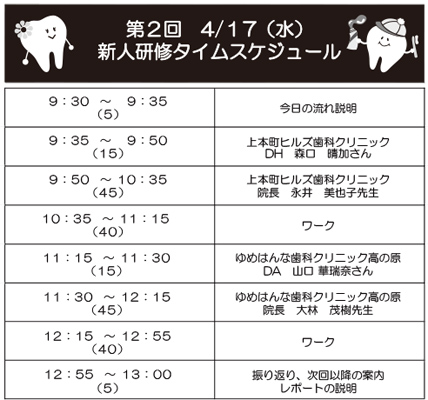 第2回 4/17(水)
新人研修タイムスケジュール

| 9:30 ~ 9:35 (5) | 今日の流れ説明 |
|---|---|
| 9:35 ~ 9:50 (15) | 上本町ヒルズ歯科クリニック DH 森口 晴加さん |
| 9:50 ~ 10:35 (45) | 上本町ヒルズ歯科クリニック 院長 永井 美也子先生 |
| 10:35 ~ 11:15 (40) | ワーク |
| 11:15 ~ 11:30 (15) | ゆめはんな歯科クリニック高の原 DA 山口 華瑞奈さん |
| 11:30 ~ 12:15 (45) | ゆめはんな歯科クリニック高の原 院長 大林 茂樹先生 |
| 12:15 ~ 12:55 (40) | ワーク |
| 12:55 ~ 13:00 (5) | 振り返り、次回以降の案内 レポートの説明 |